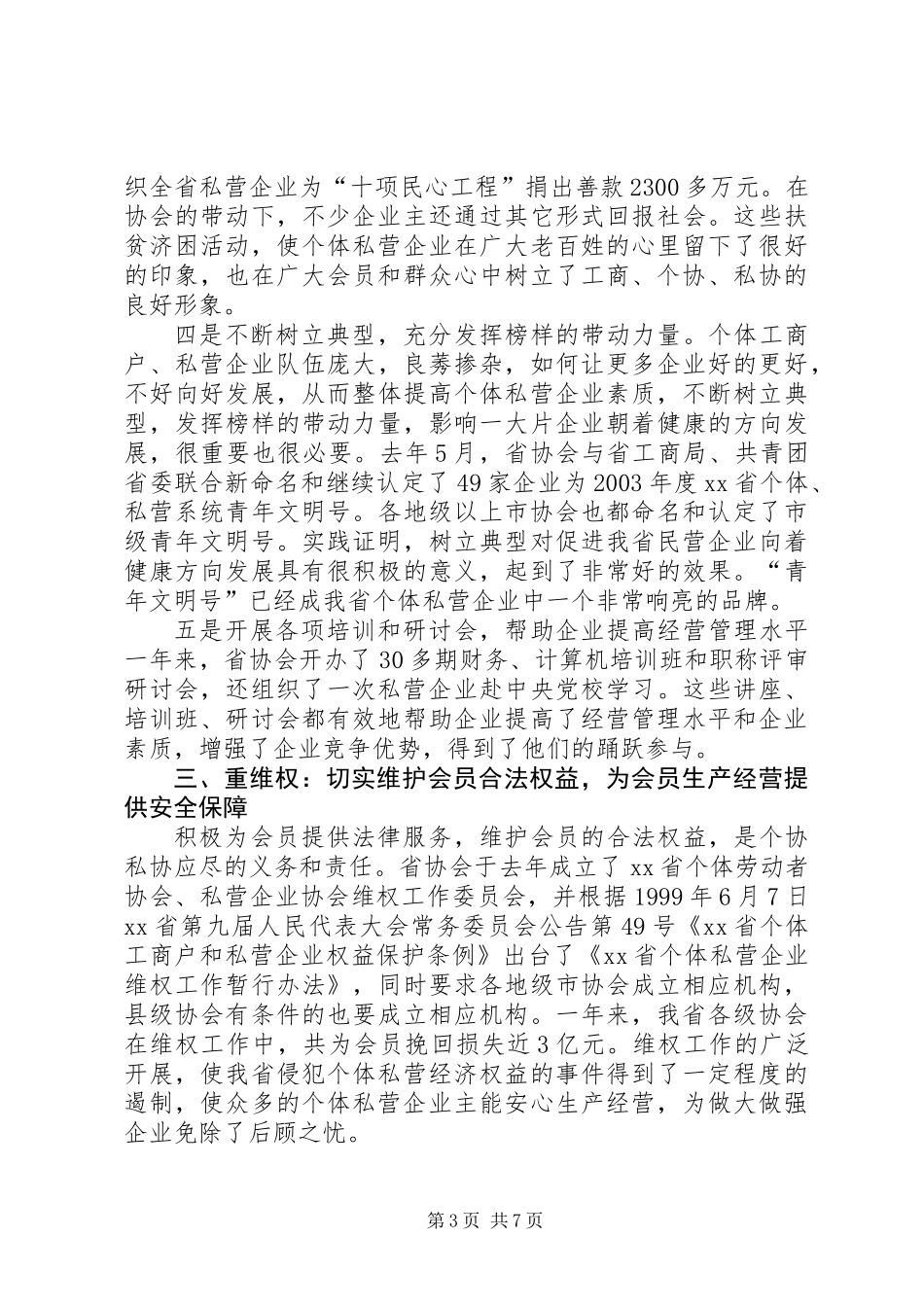 织全省私营企业为“十项民心工程”捐出善款2300多万元。在协会的带动下，不少企业主还通过其它形式回报社会。这些扶贫济困活动，使个体私营企业在广大老百姓的心里留下了很好的印象，也在广大会员和群众心中树立了工商、个协、私协的良好形象。

四是不断树立典型，充分发挥榜样的带动力量。个体工商户、私营企业队伍庞大，良莠掺杂，如何让更多企业好的更好，不好向好发展，从而整体提高个体私营企业素质，不断树立典型，发挥榜样的带动力量，影响一大片企业朝着健康的方向发展，很重要也很必要。去年5月，省协会与省工商局、共青团省委联合新命名和继续认定了49家企业为2003年度xx省个体、私营系统青年文明号。各地级以上市协会也都命名和认定了市级青年文明号。实践证明，树立典型对促进我省民营企业向着健康方向发展具有很积极的意义，起到了非常好的效果。“青年文明号”已经成我省个体私营企业中一个非常响亮的品牌。

五是开展各项培训和研讨会，帮助企业提高经营管理水平一年来，省协会开办了30多期财务、计算机培训班和职称评审研讨会，还组织了一次私营企业赴中央党校学习。这些讲座、培训班、研讨会都有效地帮助企业提高了经营管理水平和企业素质，增强了企业竞争优势，得到了他们的踊跃参与。

三、重维权：切实维护会员合法权益，为会员生产经营提供安全保障

积极为会员提供法律服务，维护会员的合法权益，是个协私协应尽的义务和责任。省协会于去年成立了xx省个体劳动者协会、私营企业协会维权工作委员会，并根据1999年6月7日xx省第九届人民代表大会常务委员会公告第49号《xx省个体工商户和私营企业权益保护条例》出台了《xx省个体私营企业维权工作暂行办法》，同时要求各地级市协会成立相应机构，县级协会有条件的也要成立相应机构。一年来，我省各级协会在维权工作中，共为会员挽回损失近3亿元。维权工作的广泛开展，使我省侵犯个体私营经济权益的事件得到了一定程度的遏制，使众多的个体私营企业主能安心生产经营，为做大做强企业免除了后顾之忧。

第3页 共7页